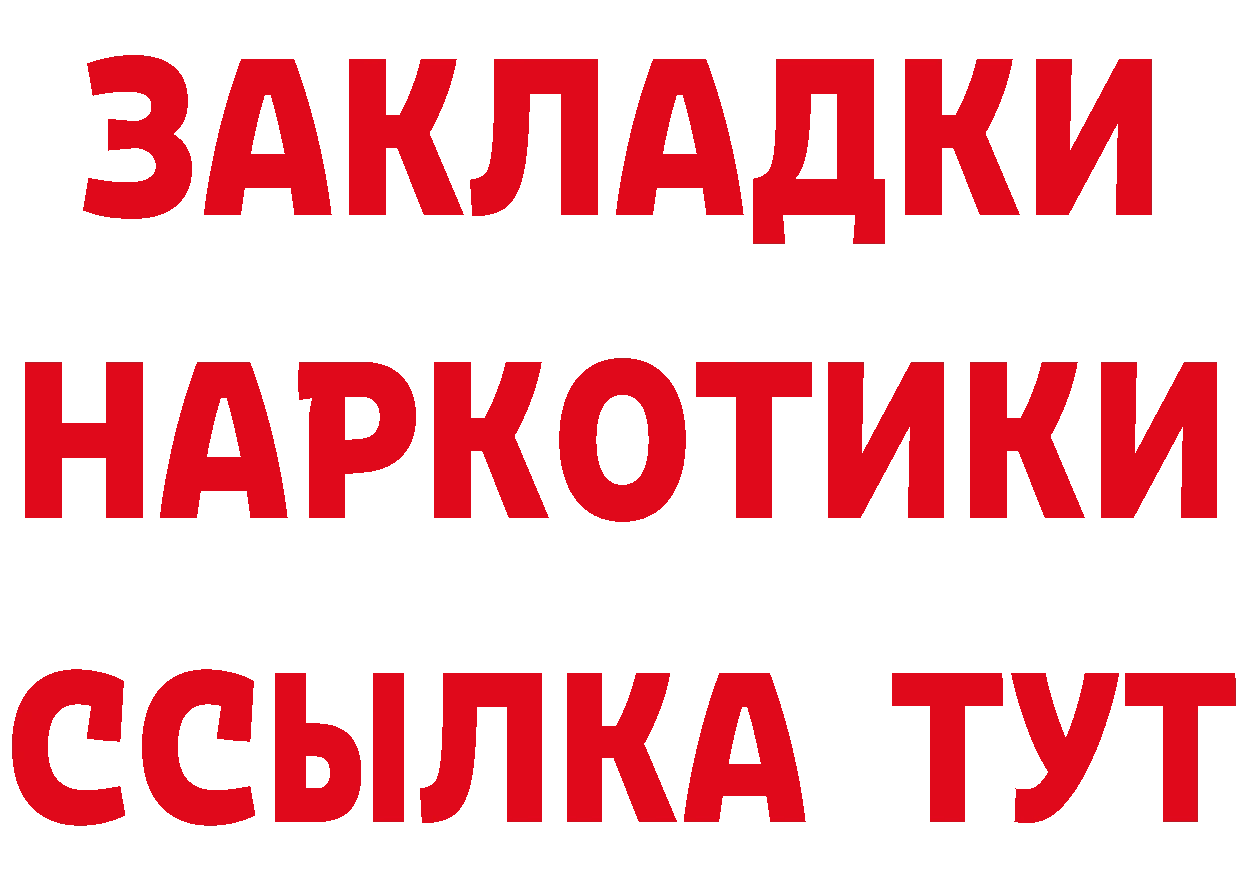 ЗАКЛАДКИ
НАРКОТИКИ
ССЫЛКА ТУТ